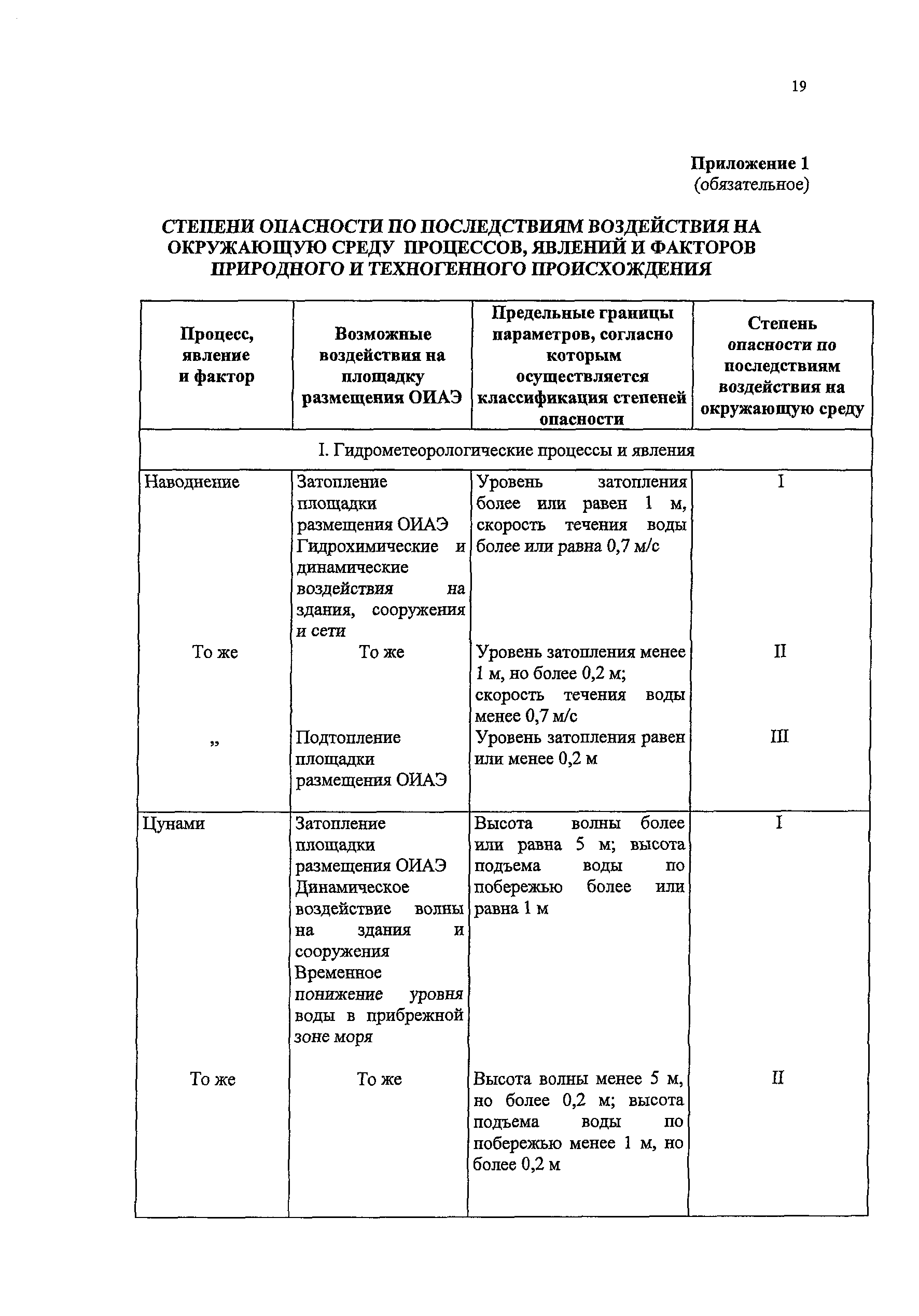 19

Приложение 1
(обязательное)

СТЕПЕНИ ОПАСНОСТИ ПО ПОСЛЕДСТВИЯМ ВОЗДЕЙСТВИЯ НА ОКРУЖАЮЩУЮ СРЕДУ ПРОЦЕССОВ, ЯВЛЕНИЙ И ФАКТОРОВ ПРИРОДНОГО И ТЕХНОГЕННОГО ПРОИСХОЖДЕНИЯ

| Процесс, явление и фактор | Возможные воздействия на площадку размещения ОИАЭ | Предельные границы параметров, согласно которым осуществляется классификация степеней опасности | Степень опасности по последствиям воздействия на окружающую среду |
|---|---|---|---|
| I. Гидрометеорологические процессы и явления | | | |
| Наводнение | Затопление площадки размещения ОИАЭ Гидрохимические и динамические воздействия на здания, сооружения и сети | Уровень затопления более или равен 1 м, скорость течения воды более или равна 0,7 м/с | I |
| То же | То же | Уровень затопления менее 1 м, но более 0,2 м; скорость течения воды менее 0,7 м/с | II |
| „ | Подтопление площадки размещения ОИАЭ | Уровень затопления равен или менее 0,2 м | III |
| Цунами | Затопление площадки размещения ОИАЭ Динамическое воздействие волны на здания и сооружения Временное понижение уровня воды в прибрежной зоне моря | Высота волны более или равна 5 м; высота подъема воды по побережью более или равна 1 м | I |
| То же | То же | Высота волны менее 5 м, но более 0,2 м; высота подъема воды по побережью менее 1 м, но более 0,2 м | II |